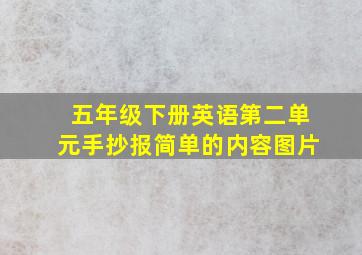 五年级下册英语第二单元手抄报简单的内容图片